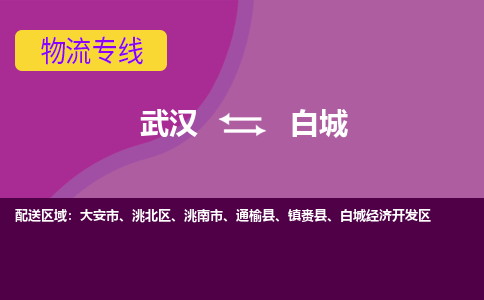 物流专线

武汉 ⇆ 白城

配送区域：大安市、洮北区、洮南市、通榆县、镇赉县、白城经济开发区